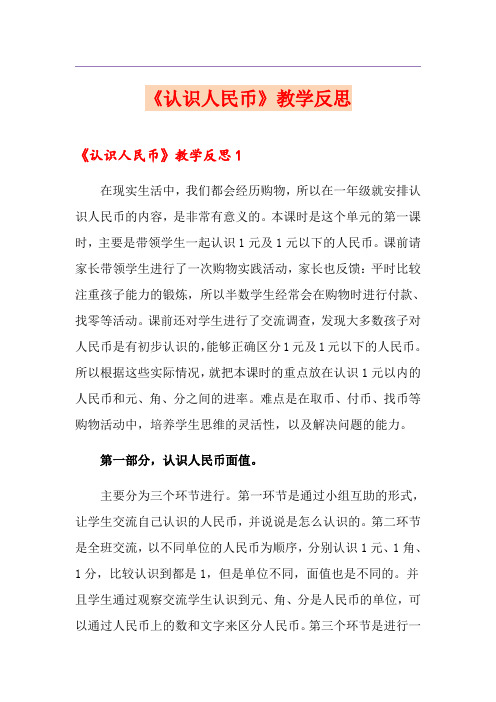 《认识人民币》教学反思

《认识人民币》教学反思 1

在现实生活中，我们都会经历购物，所以在一年级就安排认识人民币的内容，是非常有意义的。本课时是这个单元的第一课时，主要是带领学生一起认识 1 元及 1 元以下的人民币。课前请家长带领学生进行了一次购物实践活动，家长也反馈：平时比较注重孩子能力的锻炼，所以半数学生经常会在购物时进行付款、找零等活动。课前还对学生进行了交流调查，发现大多数孩子对人民币是有初步认识的，能够正确区分 1 元及 1 元以下的人民币。所以根据这些实际情况，就把本课时的重点放在认识 1 元以内的人民币和元、角、分之间的进率。难点是在取币、付币、找币等购物活动中，培养学生思维的灵活性，以及解决问题的能力。

第一部分，认识人民币面值。

主要分为三个环节进行。第一环节是通过小组互助的形式，让学生交流自己认识的人民币，并说说是怎么认识的。第二环节是全班交流，以不同单位的人民币为顺序，分别认识 1 元、1 角、1 分，比较认识到都是 1，但是单位不同，面值也是不同的。并且学生通过观察交流学生认识到元、角、分是人民币的单位，可以通过人民币上的数和文字来区分人民币。第三个环节是进行一